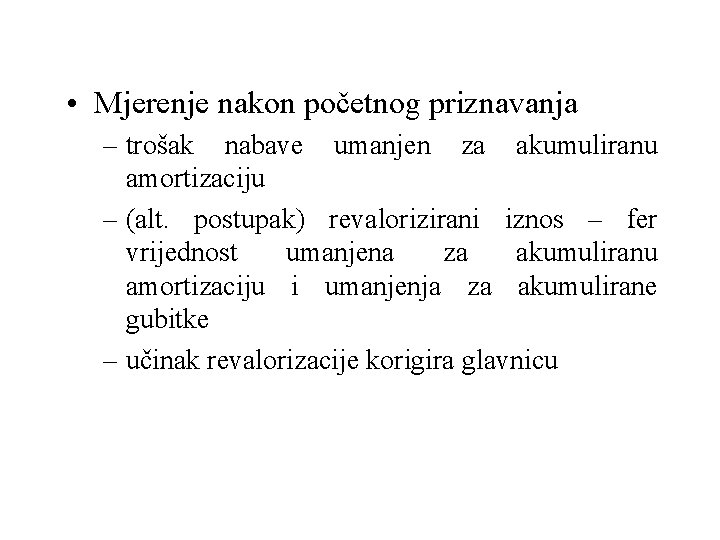 • Mjerenje nakon početnog priznavanja

– trošak nabave umanjen za akumuliranu amortizaciju

– (alt. postupak) revalorizirani iznos – fer vrijednost umanjena za akumuliranu amortizaciju i umanjenja za akumulirane gubitke

– učinak revalorizacije korigira glavnicu